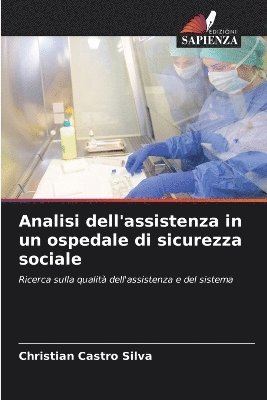 EDIZIONI
SAPIENZA

Analisi dell'assistenza in un ospedale di sicurezza sociale

Ricerca sulla qualità dell'assistenza e del sistema

Christian Castro Silva